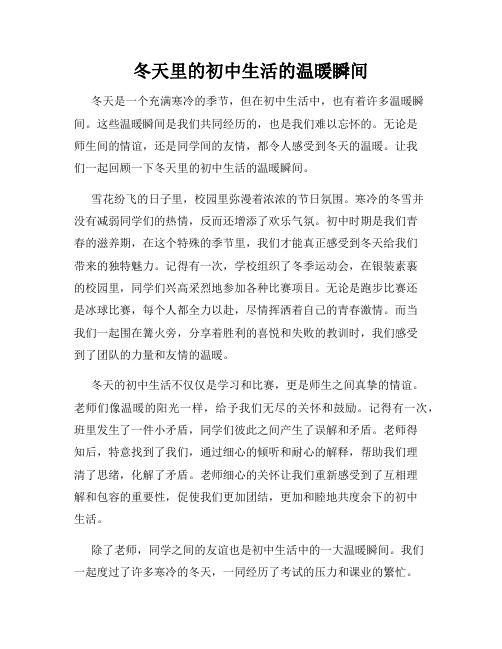 冬天里的初中生活的温暖瞬间

冬天是一个充满寒冷的季节，但在初中生活中，也有着许多温暖瞬间。这些温暖瞬间是我们共同经历的，也是我们难以忘怀的。无论是师生间的情谊，还是同学间的友情，都令人感受到冬天的温暖。让我们一起回顾一下冬天里的初中生活的温暖瞬间。

雪花纷飞的日子里，校园里弥漫着浓浓的节日氛围。寒冷的冬雪并没有减弱同学们的热情，反而还增添了欢乐气氛。初中时期是我们青春的滋养期，在这个特殊的季节里，我们才能真正感受到冬天给我们带来的独特魅力。记得有一次，学校组织了冬季运动会，在银装素裹的校园里，同学们兴高采烈地参加各种比赛项目。无论是跑步比赛还是冰球比赛，每个人都全力以赴，尽情挥洒着自己的青春激情。而当我们一起围在篝火旁，分享着胜利的喜悦和失败的教训时，我们感受到了团队的力量和友情的温暖。

冬天的初中生活不仅仅是学习和比赛，更是师生之间真挚的情谊。老师们像温暖的阳光一样，给予我们无尽的关怀和鼓励。记得有一次，班里发生了一件小矛盾，同学们彼此之间产生了误解和矛盾。老师得知后，特意找到了我们，通过细心的倾听和耐心的解释，帮助我们理清了思绪，化解了矛盾。老师细心的关怀让我们重新感受到了互相理解和包容的重要性，促使我们更加团结，更加和睦地共度余下的初中生活。

除了老师，同学之间的友谊也是初中生活中的一大温暖瞬间。我们一起度过了许多寒冷的冬天，一同经历了考试的压力和课业的繁忙。